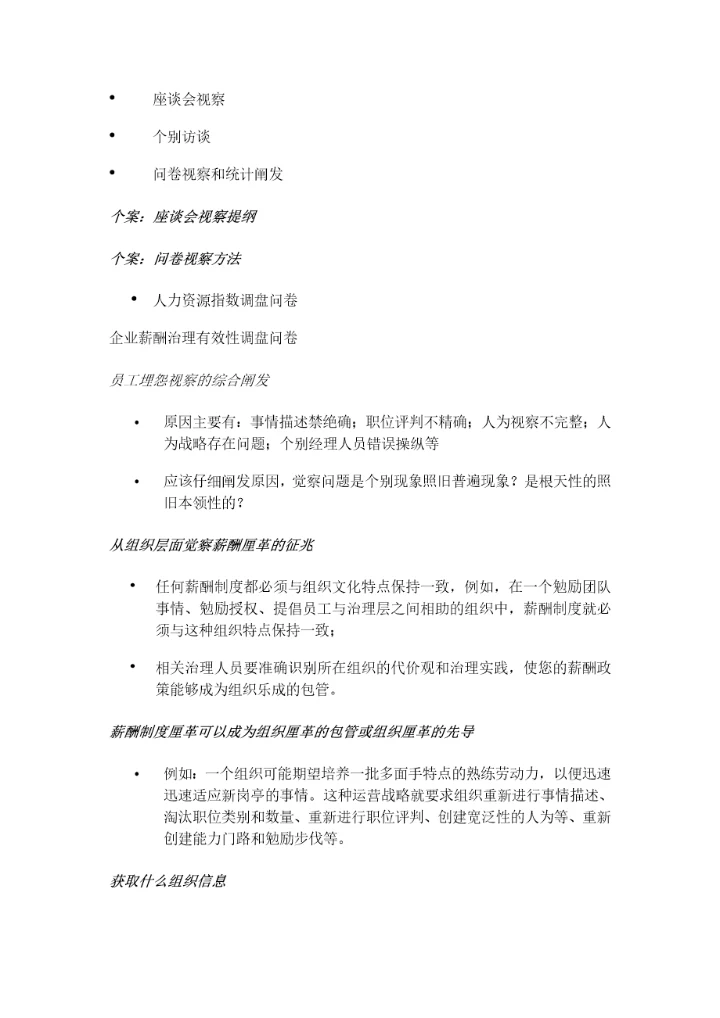 • 座谈会视察

• 个别访谈

• 问卷视察和统计阐发

个案：座谈会视察提纲

个案：问卷视察方法

• 人力资源指数调盘问卷

企业薪酬治理有效性调盘问卷

员工埋怨视察的综合阐发

• 原因主要有：事情描述禁绝确；职位评判不精确；人为视察不完整；人为战略存在问题；个别经理人员错误操纵等

• 应该仔细阐发原因，觉察问题是个别现象照旧普遍现象？是根天性的照旧本领性的？

从组织层面觉察薪酬厘革的征兆

• 任何薪酬制度都必须与组织文化特点保持一致，例如，在一个勉励团队事情、勉励授权、提倡员工与治理层之间相助的组织中，薪酬制度就必须与这种组织特点保持一致；

• 相关治理人员要准确识别所在组织的代价观和治理实践，使您的薪酬政策能够成为组织乐成的包管。

薪酬制度厘革可以成为组织厘革的包管或组织厘革的先导

• 例如：一个组织可能期望培养一批多面手特点的熟练劳动力，以便迅速迅速适应新岗亭的事情。这种运营战略就要求组织重新进行事情描述、淘汰职位类别和数量、重新进行职位评判、创建宽泛性的人为等、重新创建能力门路和勉励步伐等。

获取什么组织信息